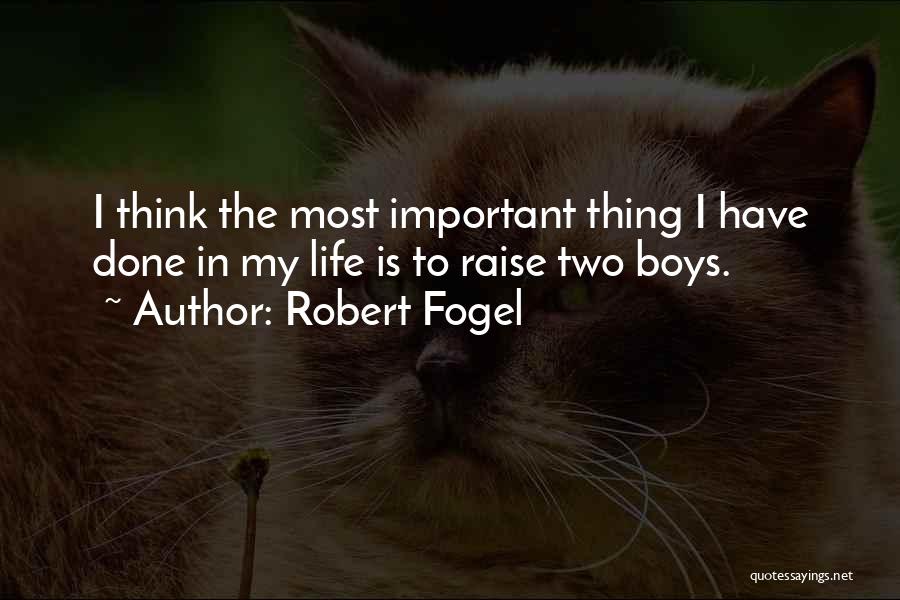 I think the most important thing I have done in my life is to raise two boys.
~ Author: Robert Fogel

quotessayings.net